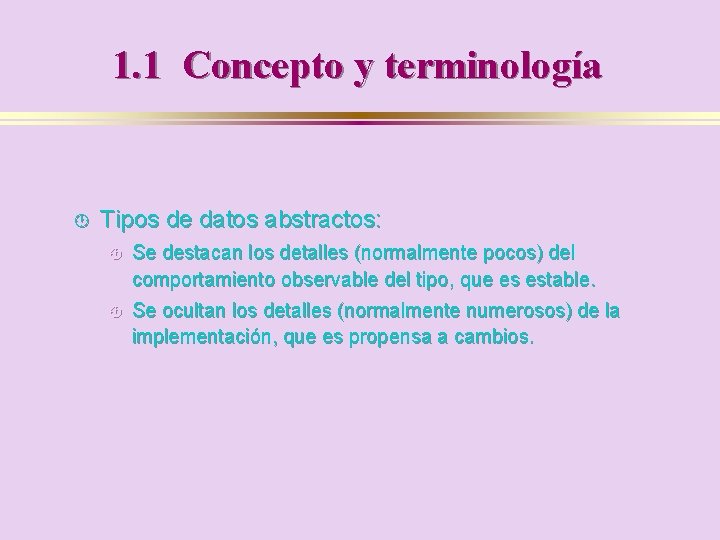 1.1 Concepto y terminología

Tipos de datos abstractos:

Se destacan los detalles (normalmente pocos) del comportamiento observable del tipo, que es estable.

Se ocultan los detalles (normalmente numerosos) de la implementación, que es propensa a cambios.